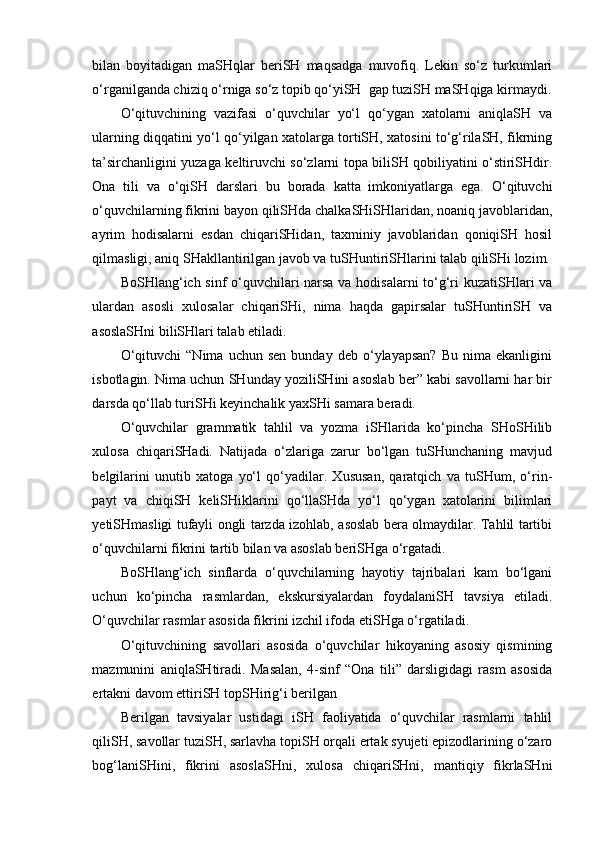 bilan boyitadigan maSHqlar beriSH maqsadga muvofiq. Lekin so‘z turkumlari o‘rganilganda chiziq o‘rniga so‘z topib qo‘yiSH  gap tuziSH maSHqiga kirmaydi.

O‘qituvchining vazifasi o‘quvchilar yo‘l qo‘ygan xatolarni aniqlaSH va ularning diqqatini yo‘l qo‘yilgan xatolarga tortiSH, xatosini to‘g‘rilaSH, fikrning ta’sirchanligini yuzaga keltiruvchi so‘zlarni topa biliSH qobiliyatini o‘stiriSHdir. Ona tili va o‘qiSH darslari bu borada katta imkoniyatlarga ega. O‘qituvchi o‘quvchilarning fikrini bayon qiliSHda chalkaSHiSHlaridan, noaniq javoblaridan, ayrim hodisalarni esdan chiqariSHidan, taxminiy javoblaridan qoniqiSH hosil qilmasligi, aniq SHakllantirilgan javob va tuSHuntiriSHlarini talab qiliSHi lozim.

BoSHlang‘ich sinf o‘quvchilari narsa va hodisalarni to‘g‘ri kuzatiSHlari va ulardan asosli xulosalar chiqariSHi, nima haqda gapirsalar tuSHuntiriSH va asoslaSHni biliSHlari talab etiladi.

O‘qituvchi “Nima uchun sen bunday deb o‘ylayapsan? Bu nima ekanligini isbotlagin. Nima uchun SHunday yoziliSHini asoslab ber” kabi savollarni har bir darsda qo‘llab turiSHi keyinchalik yaxSHi samara beradi.

O‘quvchilar grammatik tahlil va yozma iSHlarida ko‘pincha SHoSHilib xulosa chiqariSHadi. Natijada o‘zlariga zarur bo‘lgan tuSHunchaning mavjud belgilarini unutib xatoga yo‘l qo‘yadilar. Xususan, qaratqich va tuSHum, o‘rin-payt va chiqiSH keliSHiklarini qo‘llaSHda yo‘l qo‘ygan xatolarini bilimlari yetiSHmasligi tufayli ongli tarzda izohlab, asoslab bera olmaydilar. Tahlil tartibi o‘quvchilarni fikrini tartib bilan va asoslab beriSHga o‘rgatadi.

BoSHlang‘ich sinflarda o‘quvchilarning hayotiy tajribalari kam bo‘lgani uchun ko‘pincha rasmlardan, ekskursiyalardan foydalaniSH tavsiya etiladi. O‘quvchilar rasmlar asosida fikrini izchil ifoda etiSHga o‘rgatiladi.

O‘qituvchining savollari asosida o‘quvchilar hikoyaning asosiy qismining mazmunini aniqlaSHtiradi. Masalan, 4-sinf “Ona tili” darsligidagi rasm asosida ertakni davom ettiriSH topSHirig‘i berilgan

Berilgan tavsiyalar ustidagi iSH faoliyatida o‘quvchilar rasmlarni tahlil qiliSH, savollar tuziSH, sarlavha topiSH orqali ertak syujeti epizodlarining o‘zaro bog‘laniSHini, fikrini asoslaSHni, xulosa chiqariSHni, mantiqiy fikrlaSHni